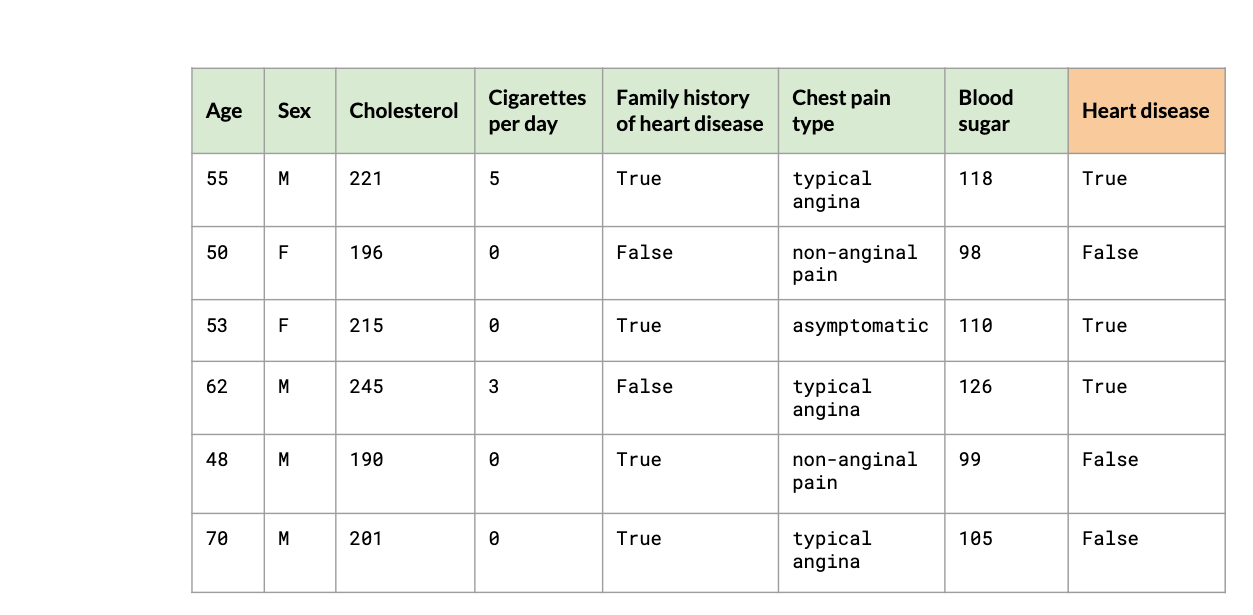 | Age | Sex | Cholesterol | Cigarettes per day | Family history of heart disease | Chest pain type | Blood sugar | Heart disease |
|---|---|---|---|---|---|---|---|
| 55 | M | 221 | 5 | True | typical angina | 118 | True |
| 50 | F | 196 | 0 | False | non-anginal pain | 98 | False |
| 53 | F | 215 | 0 | True | asymptomatic | 110 | True |
| 62 | M | 245 | 3 | False | typical angina | 126 | True |
| 48 | M | 190 | 0 | True | non-anginal pain | 99 | False |
| 70 | M | 201 | 0 | True | typical angina | 105 | False |